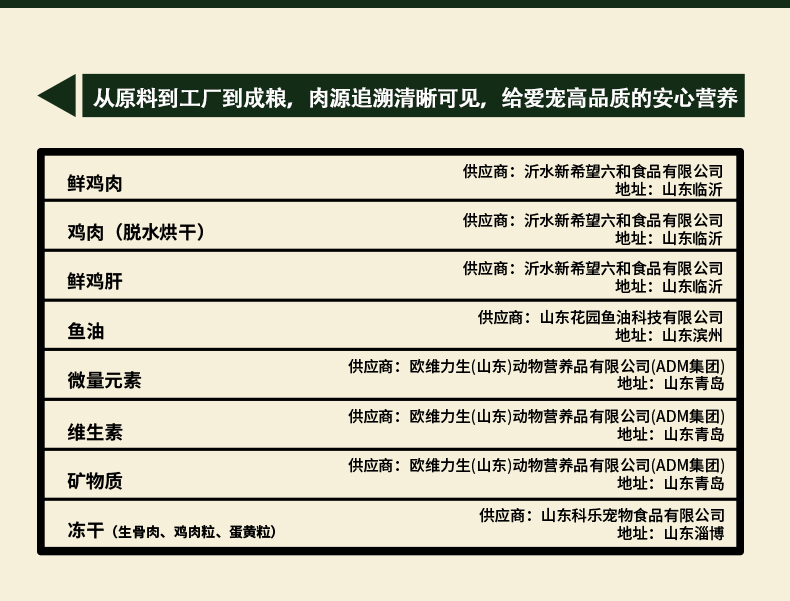 从原料到工厂到成粮，肉源追溯清晰可见，给爱宠高品质的安心营养

鲜鸡肉
供应商：沂水新希望六和食品有限公司
地址：山东临沂

鸡肉（脱水烘干）
供应商：沂水新希望六和食品有限公司
地址：山东临沂

鲜鸡肝
供应商：沂水新希望六和食品有限公司
地址：山东临沂

鱼油
供应商：山东花园鱼油科技有限公司
地址：山东滨州

微量元素
供应商：欧维力生(山东)动物营养品有限公司(ADM集团)
地址：山东青岛

维生素
供应商：欧维力生(山东)动物营养品有限公司(ADM集团)
地址：山东青岛

矿物质
供应商：欧维力生(山东)动物营养品有限公司(ADM集团)
地址：山东青岛

冻干（生骨肉、鸡肉粒、蛋黄粒）
供应商：山东科乐宠物食品有限公司
地址：山东淄博